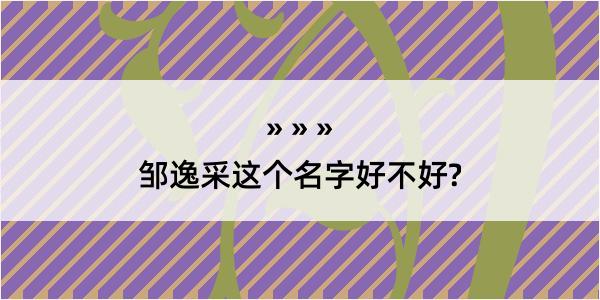 » » »

邹逸采这个名字好不好?